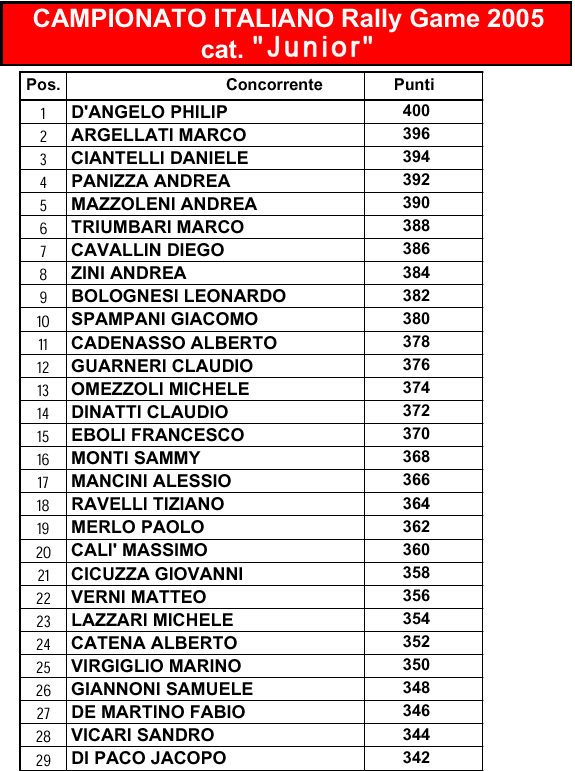 CAMPIONATO ITALIANO Rally Game 2005
cat. "Junior"

| Pos. | Concorrente | Punti |
|---|---|---|
| 1 | D'ANGELO PHILIP | 400 |
| 2 | ARGELLATI MARCO | 396 |
| 3 | CIANTELLI DANIELE | 394 |
| 4 | PANIZZA ANDREA | 392 |
| 5 | MAZZOLENI ANDREA | 390 |
| 6 | TRIUMBARI MARCO | 388 |
| 7 | CAVALLIN DIEGO | 386 |
| 8 | ZINI ANDREA | 384 |
| 9 | BOLOGNESI LEONARDO | 382 |
| 10 | SPAMPANI GIACOMO | 380 |
| 11 | CADENASSO ALBERTO | 378 |
| 12 | GUARNERI CLAUDIO | 376 |
| 13 | OMEZZOLI MICHELE | 374 |
| 14 | DINATTI CLAUDIO | 372 |
| 15 | EBOLI FRANCESCO | 370 |
| 16 | MONTI SAMMY | 368 |
| 17 | MANCINI ALESSIO | 366 |
| 18 | RAVELLI TIZIANO | 364 |
| 19 | MERLO PAOLO | 362 |
| 20 | CALI' MASSIMO | 360 |
| 21 | CICUZZA GIOVANNI | 358 |
| 22 | VERNI MATTEO | 356 |
| 23 | LAZZARI MICHELE | 354 |
| 24 | CATENA ALBERTO | 352 |
| 25 | VIRGIGLIO MARINO | 350 |
| 26 | GIANNONI SAMUELE | 348 |
| 27 | DE MARTINO FABIO | 346 |
| 28 | VICARI SANDRO | 344 |
| 29 | DI PACO JACOPO | 342 |